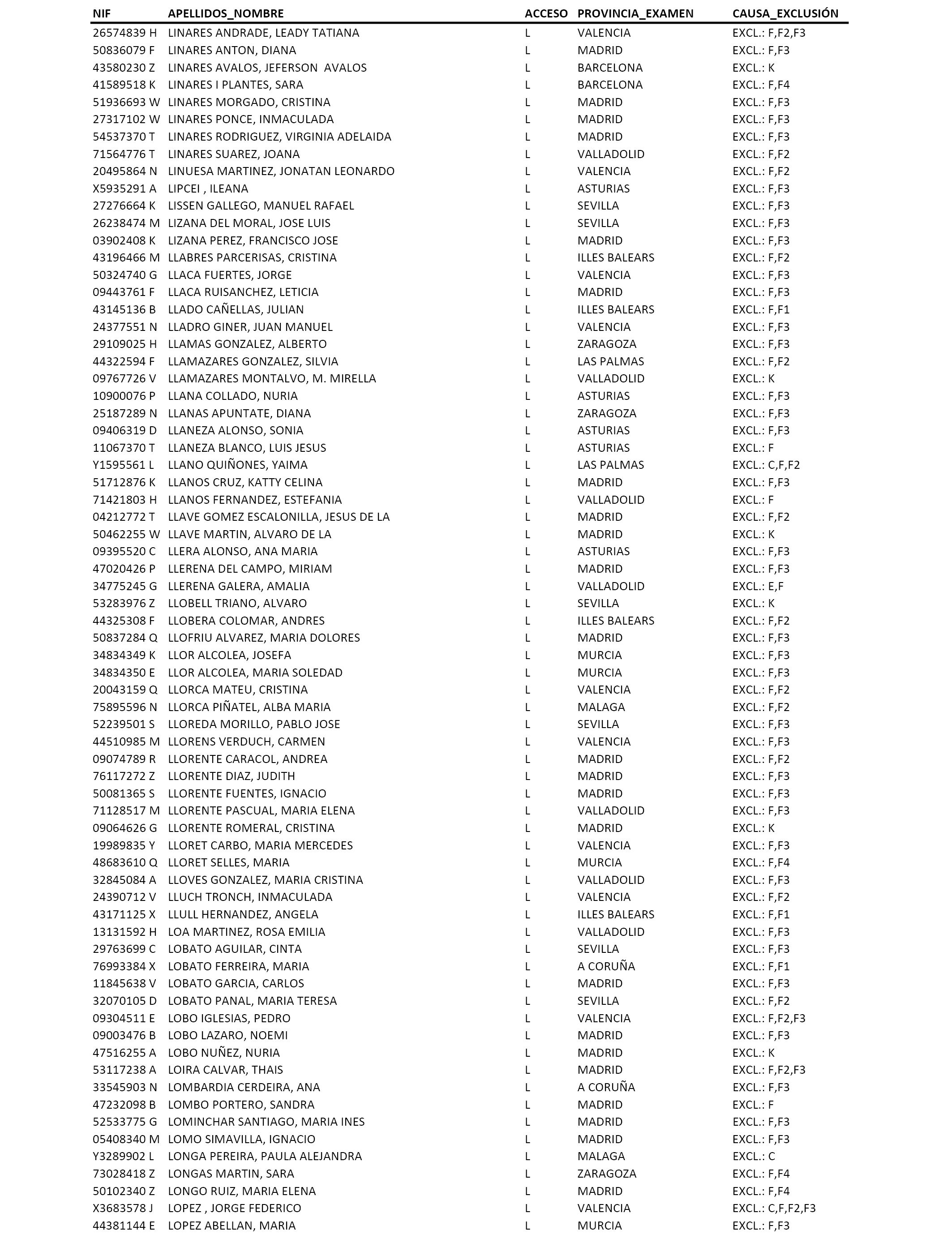 | NIF | APELLIDOS_NOMBRE | ACCESO | PROVINCIA_EXAMEN | CAUSA_EXCLUSIÓN |
|---|---|---|---|---|
| 26574839 H | LINARES ANDRADE, LEADY TATIANA | L | VALENCIA | EXCL.: F,F2,F3 |
| 50836079 F | LINARES ANTON, DIANA | L | MADRID | EXCL.: F,F3 |
| 43580230 Z | LINARES AVALOS, JEFERSON AVALOS | L | BARCELONA | EXCL.: K |
| 41589518 K | LINARES I PLANTES, SARA | L | BARCELONA | EXCL.: F,F4 |
| 51936693 W | LINARES MORGADO, CRISTINA | L | MADRID | EXCL.: F,F3 |
| 27317102 W | LINARES PONCE, INMACULADA | L | MADRID | EXCL.: F,F3 |
| 54537370 T | LINARES RODRIGUEZ, VIRGINIA ADELAIDA | L | MADRID | EXCL.: F,F3 |
| 71564776 T | LINARES SUAREZ, JOANA | L | VALLADOLID | EXCL.: F,F2 |
| 20495864 N | LINUESA MARTINEZ, JONATAN LEONARDO | L | VALENCIA | EXCL.: F,F2 |
| X5935291 A | LIPCEI , ILEANA | L | ASTURIAS | EXCL.: F,F3 |
| 27276664 K | LISSEN GALLEGO, MANUEL RAFAEL | L | SEVILLA | EXCL.: F,F3 |
| 26238474 M | LIZANA DEL MORAL, JOSE LUIS | L | SEVILLA | EXCL.: F,F3 |
| 03902408 K | LIZANA PEREZ, FRANCISCO JOSE | L | MADRID | EXCL.: F,F3 |
| 43196466 M | LLABRES PARCERISAS, CRISTINA | L | ILLES BALEARS | EXCL.: F,F2 |
| 50324740 G | LLACA FUERTES, JORGE | L | VALENCIA | EXCL.: F,F3 |
| 09443761 F | LLACA RUISANCHEZ, LETICIA | L | MADRID | EXCL.: F,F3 |
| 43145136 B | LLADO CAÑELLAS, JULIAN | L | ILLES BALEARS | EXCL.: F,F1 |
| 24377551 N | LLADRO GINER, JUAN MANUEL | L | VALENCIA | EXCL.: F,F3 |
| 29109025 H | LLAMAS GONZALEZ, ALBERTO | L | ZARAGOZA | EXCL.: F,F3 |
| 44322594 F | LLAMAZARES GONZALEZ, SILVIA | L | LAS PALMAS | EXCL.: F,F2 |
| 09767726 V | LLAMAZARES MONTALVO, M. MIRELLA | L | VALLADOLID | EXCL.: K |
| 10900076 P | LLANA COLLADO, NURIA | L | ASTURIAS | EXCL.: F,F3 |
| 25187289 N | LLANAS APUNTATE, DIANA | L | ZARAGOZA | EXCL.: F,F3 |
| 09406319 D | LLANEZA ALONSO, SONIA | L | ASTURIAS | EXCL.: F,F3 |
| 11067370 T | LLANEZA BLANCO, LUIS JESUS | L | ASTURIAS | EXCL.: F |
| Y1595561 L | LLANO QUIÑONES, YAIMA | L | LAS PALMAS | EXCL.: C,F,F2 |
| 51712876 K | LLANOS CRUZ, KATTY CELINA | L | MADRID | EXCL.: F,F3 |
| 71421803 H | LLANOS FERNANDEZ, ESTEFANIA | L | VALLADOLID | EXCL.: F |
| 04212772 T | LLAVE GOMEZ ESCALONILLA, JESUS DE LA | L | MADRID | EXCL.: F,F2 |
| 50462255 W | LLAVE MARTIN, ALVARO DE LA | L | MADRID | EXCL.: K |
| 09395520 C | LLERA ALONSO, ANA MARIA | L | ASTURIAS | EXCL.: F,F3 |
| 47020426 P | LLERENA DEL CAMPO, MIRIAM | L | MADRID | EXCL.: F,F3 |
| 34775245 G | LLERENA GALERA, AMALIA | L | VALLADOLID | EXCL.: E,F |
| 53283976 Z | LLOBELL TRIANO, ALVARO | L | SEVILLA | EXCL.: K |
| 44325308 F | LLOBERA COLOMAR, ANDRES | L | ILLES BALEARS | EXCL.: F,F2 |
| 50837284 Q | LLOFRIU ALVAREZ, MARIA DOLORES | L | MADRID | EXCL.: F,F3 |
| 34834349 K | LLOR ALCOLEA, JOSEFA | L | MURCIA | EXCL.: F,F3 |
| 34834350 E | LLOR ALCOLEA, MARIA SOLEDAD | L | MURCIA | EXCL.: F,F3 |
| 20043159 Q | LLORCA MATEU, CRISTINA | L | VALENCIA | EXCL.: F,F2 |
| 75895596 N | LLORCA PIÑATEL, ALBA MARIA | L | MALAGA | EXCL.: F,F2 |
| 52239501 S | LLOREDA MORILLO, PABLO JOSE | L | SEVILLA | EXCL.: F,F3 |
| 44510985 M | LLORENS VERDUCH, CARMEN | L | VALENCIA | EXCL.: F,F3 |
| 09074789 R | LLORENTE CARACOL, ANDREA | L | MADRID | EXCL.: F,F2 |
| 76117272 Z | LLORENTE DIAZ, JUDITH | L | MADRID | EXCL.: F,F3 |
| 50081365 S | LLORENTE FUENTES, IGNACIO | L | MADRID | EXCL.: F,F3 |
| 71128517 M | LLORENTE PASCUAL, MARIA ELENA | L | VALLADOLID | EXCL.: F,F3 |
| 09064626 G | LLORENTE ROMERAL, CRISTINA | L | MADRID | EXCL.: K |
| 19989835 Y | LLORET CARBO, MARIA MERCEDES | L | VALENCIA | EXCL.: F,F3 |
| 48683610 Q | LLORET SELLES, MARIA | L | MURCIA | EXCL.: F,F4 |
| 32845084 A | LLOVES GONZALEZ, MARIA CRISTINA | L | VALLADOLID | EXCL.: F,F3 |
| 24390712 V | LLUCH TRONCH, INMACULADA | L | VALENCIA | EXCL.: F,F2 |
| 43171125 X | LLULL HERNANDEZ, ANGELA | L | ILLES BALEARS | EXCL.: F,F1 |
| 13131592 H | LOA MARTINEZ, ROSA EMILIA | L | VALLADOLID | EXCL.: F,F3 |
| 29763699 C | LOBATO AGUILAR, CINTA | L | SEVILLA | EXCL.: F,F3 |
| 76993384 X | LOBATO FERREIRA, MARIA | L | A CORUÑA | EXCL.: F,F1 |
| 11845638 V | LOBATO GARCIA, CARLOS | L | MADRID | EXCL.: F,F3 |
| 32070105 D | LOBATO PANAL, MARIA TERESA | L | SEVILLA | EXCL.: F,F2 |
| 09304511 E | LOBO IGLESIAS, PEDRO | L | VALENCIA | EXCL.: F,F2,F3 |
| 09003476 B | LOBO LAZARO, NOEMI | L | MADRID | EXCL.: F,F3 |
| 47516255 A | LOBO NUÑEZ, NURIA | L | MADRID | EXCL.: K |
| 53117238 A | LOIRA CALVAR, THAIS | L | MADRID | EXCL.: F,F2,F3 |
| 33545903 N | LOMBARDIA CERDEIRA, ANA | L | A CORUÑA | EXCL.: F,F3 |
| 47232098 B | LOMBO PORTERO, SANDRA | L | MADRID | EXCL.: F |
| 52533775 G | LOMINCHAR SANTIAGO, MARIA INES | L | MADRID | EXCL.: F,F3 |
| 05408340 M | LOMO SIMAVILLA, IGNACIO | L | MADRID | EXCL.: F,F3 |
| Y3289902 L | LONGA PEREIRA, PAULA ALEJANDRA | L | MALAGA | EXCL.: C |
| 73028418 Z | LONGAS MARTIN, SARA | L | ZARAGOZA | EXCL.: F,F4 |
| 50102340 Z | LONGO RUIZ, MARIA ELENA | L | MADRID | EXCL.: F,F4 |
| X3683578 J | LOPEZ , JORGE FEDERICO | L | VALENCIA | EXCL.: C,F,F2,F3 |
| 44381144 E | LOPEZ ABELLAN, MARIA | L | MURCIA | EXCL.: F,F3 |